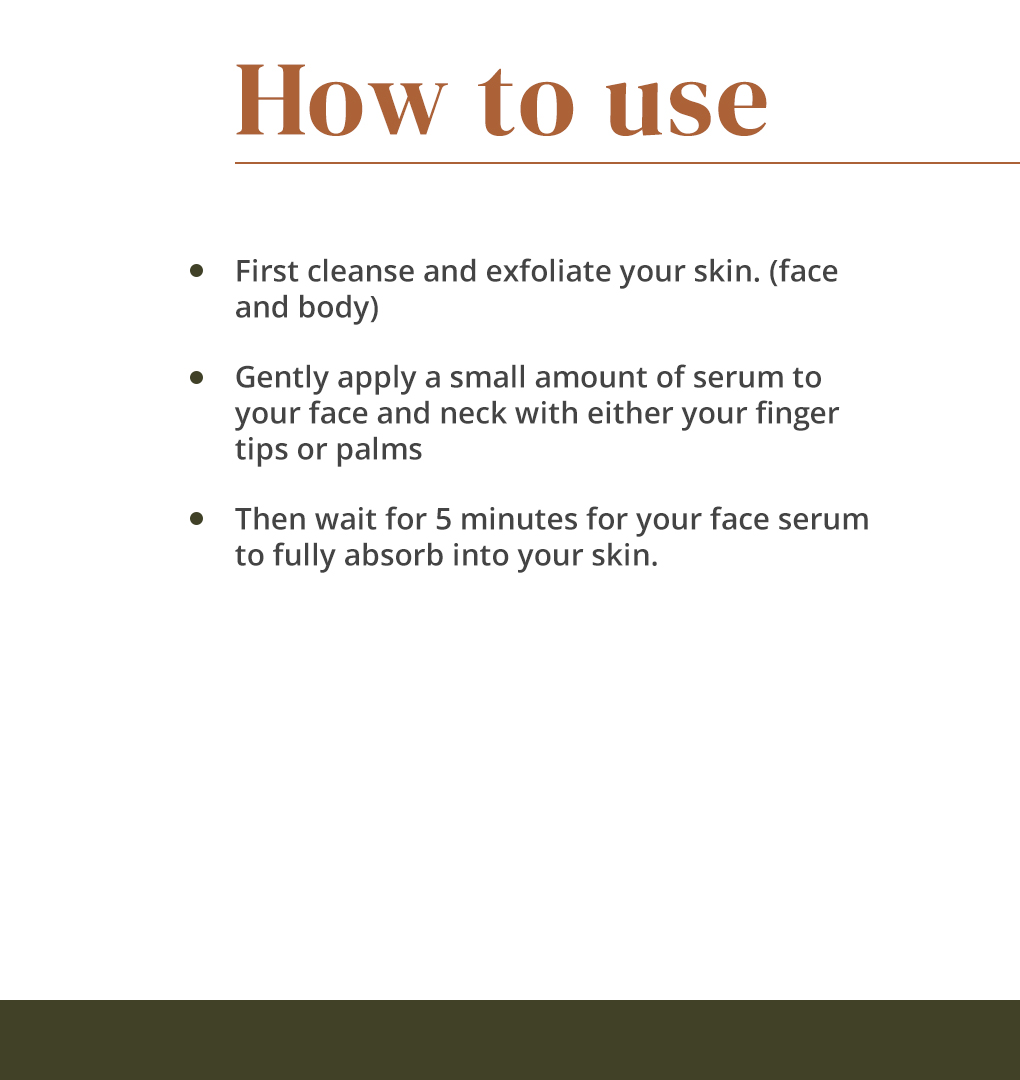 How to use

• First cleanse and exfoliate your skin. (face and body)

• Gently apply a small amount of serum to your face and neck with either your finger tips or palms

• Then wait for 5 minutes for your face serum to fully absorb into your skin.